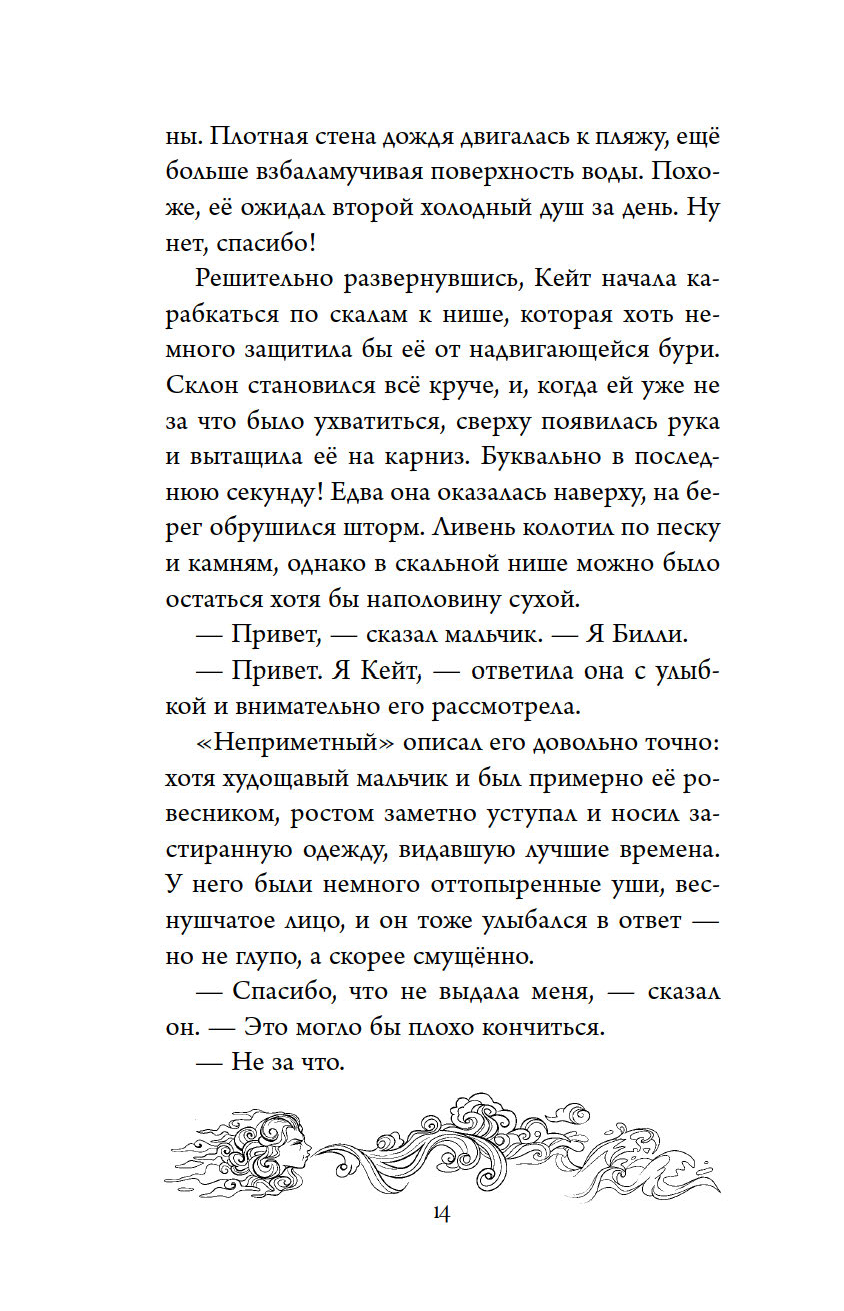 ны. Плотная стена дождя двигалась к пляжу, ещё больше взбаламучивая поверхность воды. Похоже, её ожидал второй холодный душ за день. Ну нет, спасибо!

Решительно развернувшись, Кейт начала карабкаться по скалам к нише, которая хоть немного защитила бы её от надвигающейся бури. Склон становился всё круче, и, когда ей уже не за что было ухватиться, сверху появилась рука и вытащила её на карниз. Буквально в последнюю секунду! Едва она оказалась наверху, на берег обрушился шторм. Ливень колотил по песку и камням, однако в скальной нише можно было остаться хотя бы наполовину сухой.

— Привет, — сказал мальчик. — Я Билли.

— Привет. Я Кейт, — ответила она с улыбкой и внимательно его рассмотрела.

«Неприметный» описал его довольно точно: хотя худощавый мальчик и был примерно её ровесником, ростом заметно уступал и носил застиранную одежду, видавшую лучшие времена. У него были немного оттопыренные уши, веснушчатое лицо, и он тоже улыбался в ответ — но не глупо, а скорее смущённо.

— Спасибо, что не выдала меня, — сказал он. — Это могло бы плохо кончиться.

— Не за что.

14